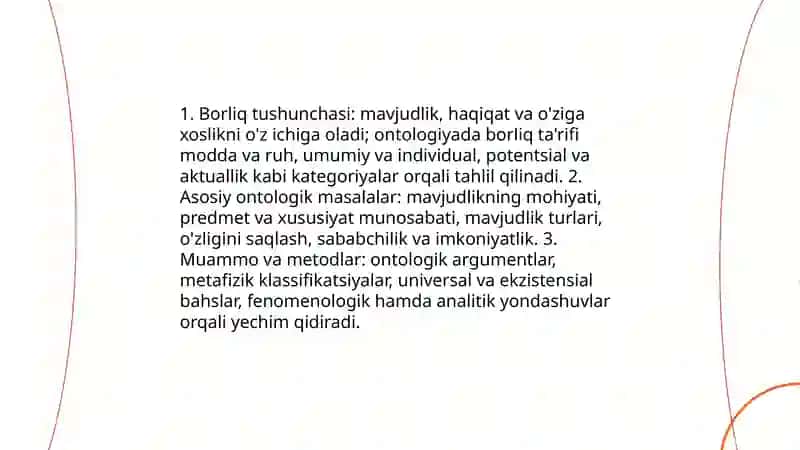 1. Borliq tushunchasi: mavjudlik, haqiqat va o'ziga xoslikni o'z ichiga oladi; ontologiyada borliq ta'rifi modda va ruh, umumiy va individual, potentsial va aktuallik kabi kategoriyalar orqali tahlil qilinadi. 2. Asosiy ontologik masalalar: mavjudlikning mohiyati, predmet va xususiyat munosabati, mavjudlik turlari, o'zligini saqlash, sababchilik va imkoniyatlik. 3. Muammo va metodlar: ontologik argumentlar, metafizik klassifikatsiyalar, universal va ekzistensial bahslar, fenomenologik hamda analitik yondashuvlar orqali yechim qidiradi.